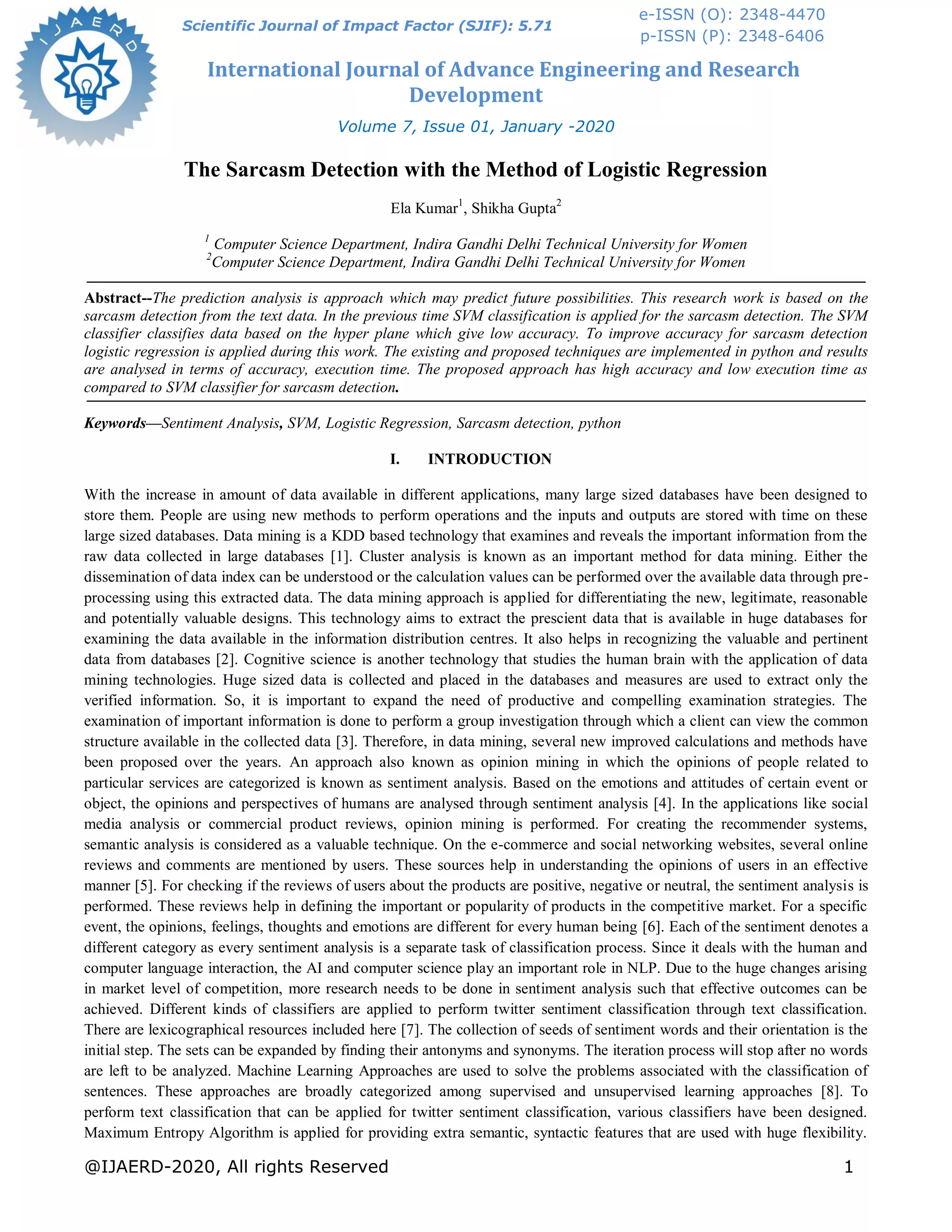 IJAERD

Scientific Journal of Impact Factor (SJIF): 5.71

e-ISSN (O): 2348-4470
p-ISSN (P): 2348-6406

International Journal of Advance Engineering and Research Development

Volume 7, Issue 01, January -2020

The Sarcasm Detection with the Method of Logistic Regression

Ela Kumar$^1$, Shikha Gupta$^2$

$^1$ Computer Science Department, Indira Gandhi Delhi Technical University for Women
$^2$Computer Science Department, Indira Gandhi Delhi Technical University for Women

Abstract--The prediction analysis is approach which may predict future possibilities. This research work is based on the sarcasm detection from the text data. In the previous time SVM classification is applied for the sarcasm detection. The SVM classifier classifies data based on the hyper plane which give low accuracy. To improve accuracy for sarcasm detection logistic regression is applied during this work. The existing and proposed techniques are implemented in python and results are analysed in terms of accuracy, execution time. The proposed approach has high accuracy and low execution time as compared to SVM classifier for sarcasm detection.

Keywords—Sentiment Analysis, SVM, Logistic Regression, Sarcasm detection, python

I. INTRODUCTION

With the increase in amount of data available in different applications, many large sized databases have been designed to store them. People are using new methods to perform operations and the inputs and outputs are stored with time on these large sized databases. Data mining is a KDD based technology that examines and reveals the important information from the raw data collected in large databases [1]. Cluster analysis is known as an important method for data mining. Either the dissemination of data index can be understood or the calculation values can be performed over the available data through pre-processing using this extracted data. The data mining approach is applied for differentiating the new, legitimate, reasonable and potentially valuable designs. This technology aims to extract the prescient data that is available in huge databases for examining the data available in the information distribution centres. It also helps in recognizing the valuable and pertinent data from databases [2]. Cognitive science is another technology that studies the human brain with the application of data mining technologies. Huge sized data is collected and placed in the databases and measures are used to extract only the verified information. So, it is important to expand the need of productive and compelling examination strategies. The examination of important information is done to perform a group investigation through which a client can view the common structure available in the collected data [3]. Therefore, in data mining, several new improved calculations and methods have been proposed over the years. An approach also known as opinion mining in which the opinions of people related to particular services are categorized is known as sentiment analysis. Based on the emotions and attitudes of certain event or object, the opinions and perspectives of humans are analysed through sentiment analysis [4]. In the applications like social media analysis or commercial product reviews, opinion mining is performed. For creating the recommender systems, semantic analysis is considered as a valuable technique. On the e-commerce and social networking websites, several online reviews and comments are mentioned by users. These sources help in understanding the opinions of users in an effective manner [5]. For checking if the reviews of users about the products are positive, negative or neutral, the sentiment analysis is performed. These reviews help in defining the important or popularity of products in the competitive market. For a specific event, the opinions, feelings, thoughts and emotions are different for every human being [6]. Each of the sentiment denotes a different category as every sentiment analysis is a separate task of classification process. Since it deals with the human and computer language interaction, the AI and computer science play an important role in NLP. Due to the huge changes arising in market level of competition, more research needs to be done in sentiment analysis such that effective outcomes can be achieved. Different kinds of classifiers are applied to perform twitter sentiment classification through text classification. There are lexicographical resources included here [7]. The collection of seeds of sentiment words and their orientation is the initial step. The sets can be expanded by finding their antonyms and synonyms. The iteration process will stop after no words are left to be analyzed. Machine Learning Approaches are used to solve the problems associated with the classification of sentences. These approaches are broadly categorized among supervised and unsupervised learning approaches [8]. To perform text classification that can be applied for twitter sentiment classification, various classifiers have been designed. Maximum Entropy Algorithm is applied for providing extra semantic, syntactic features that are used with huge flexibility.

@IJAERD-2020, All rights Reserved 1